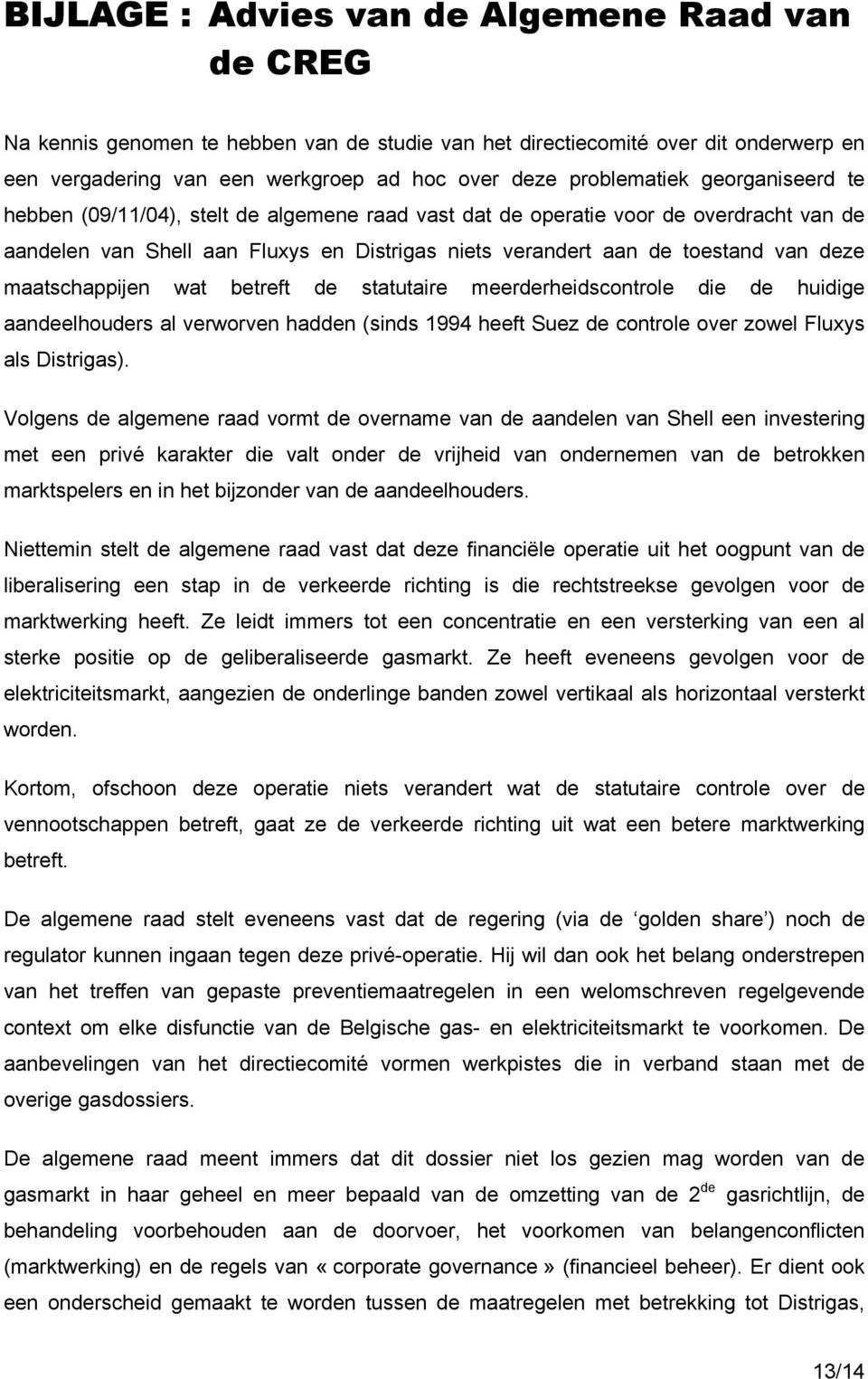 BIJLAGE : Advies van de Algemene Raad van de CREG

Na kennis genomen te hebben van de studie van het directiecomité over dit onderwerp en een vergadering van een werkgroep ad hoc over deze problematiek georganiseerd te hebben (09/11/04), stelt de algemene raad vast dat de operatie voor de overdracht van de aandelen van Shell aan Fluxys en Distrigas niets verandert aan de toestand van deze maatschappijen wat betreft de statutaire meerderheidscontrole die de huidige aandeelhouders al verworven hadden (sinds 1994 heeft Suez de controle over zowel Fluxys als Distrigas).

Volgens de algemene raad vormt de overname van de aandelen van Shell een investering met een privé karakter die valt onder de vrijheid van ondernemen van de betrokken marktspelers en in het bijzonder van de aandeelhouders.

Niettemin stelt de algemene raad vast dat deze financiële operatie uit het oogpunt van de liberalisering een stap in de verkeerde richting is die rechtstreekse gevolgen voor de marktwerking heeft. Ze leidt immers tot een concentratie en een versterking van een al sterke positie op de geliberaliseerde gasmarkt. Ze heeft eveneens gevolgen voor de elektriciteitsmarkt, aangezien de onderlinge banden zowel vertikaal als horizontaal versterkt worden.

Kortom, ofschoon deze operatie niets verandert wat de statutaire controle over de vennootschappen betreft, gaat ze de verkeerde richting uit wat een betere marktwerking betreft.

De algemene raad stelt eveneens vast dat de regering (via de ‘golden share’) noch de regulator kunnen ingaan tegen deze privé-operatie. Hij wil dan ook het belang onderstrepen van het treffen van gepaste preventiemaatregelen in een welomschreven regelgevende context om elke disfunctie van de Belgische gas- en elektriciteitsmarkt te voorkomen. De aanbevelingen van het directiecomité vormen werkpistes die in verband staan met de overige gasdossiers.

De algemene raad meent immers dat dit dossier niet los gezien mag worden van de gasmarkt in haar geheel en meer bepaald van de omzetting van de 2$^{de}$ gasrichtlijn, de behandeling voorbehouden aan de doorvoer, het voorkomen van belangenconflicten (marktwerking) en de regels van « corporate governance » (financieel beheer). Er dient ook een onderscheid gemaakt te worden tussen de maatregelen met betrekking tot Distrigas,

13/14